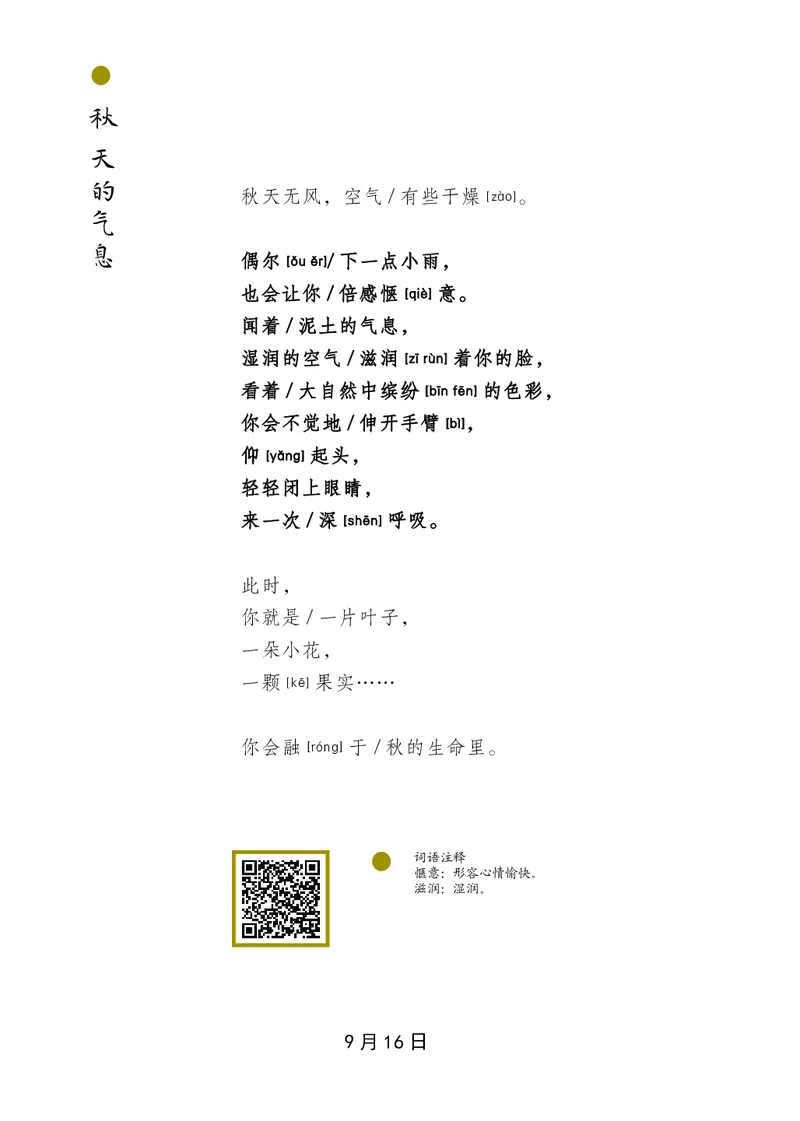 秋天的气息

秋天无风，空气 / 有些干燥 [zào]。

偶尔 [ǒu ěr]/ 下一点小雨，
也会让你 / 倍感惬 [qiè] 意。
闻着 / 泥土的气息，
湿润的空气 / 滋润 [zī rùn] 着你的脸，
看着 / 大自然中缤纷 [bīn fēn] 的色彩，
你会不觉地 / 伸开手臂 [bì]，
仰 [yǎng] 起头，
轻轻闭上眼睛，
来一次 / 深 [shēn] 呼吸。

此时，
你就是 / 一片叶子，
一朵小花，
一颗 [kē] 果实……

你会融 [róng] 于 / 秋的生命里。

词语注释
惬意：形容心情愉快。
滋润：湿润。

9月16日